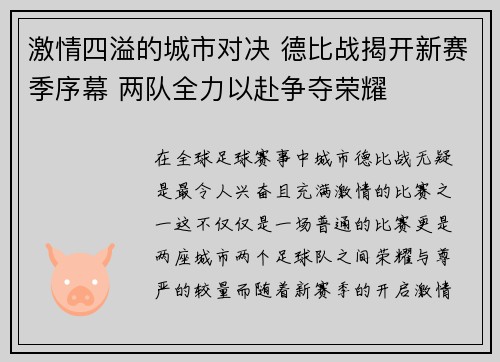 激情四溢的城市对决 德比战揭开新赛季序幕 两队全力以赴争夺荣耀

在全球足球赛事中城市德比战无疑是最令人兴奋且充满激情的比赛之一这不仅仅是一场普通的比赛更是两座城市两个足球队之间荣耀与尊严的较量而随着新赛季的开启激情